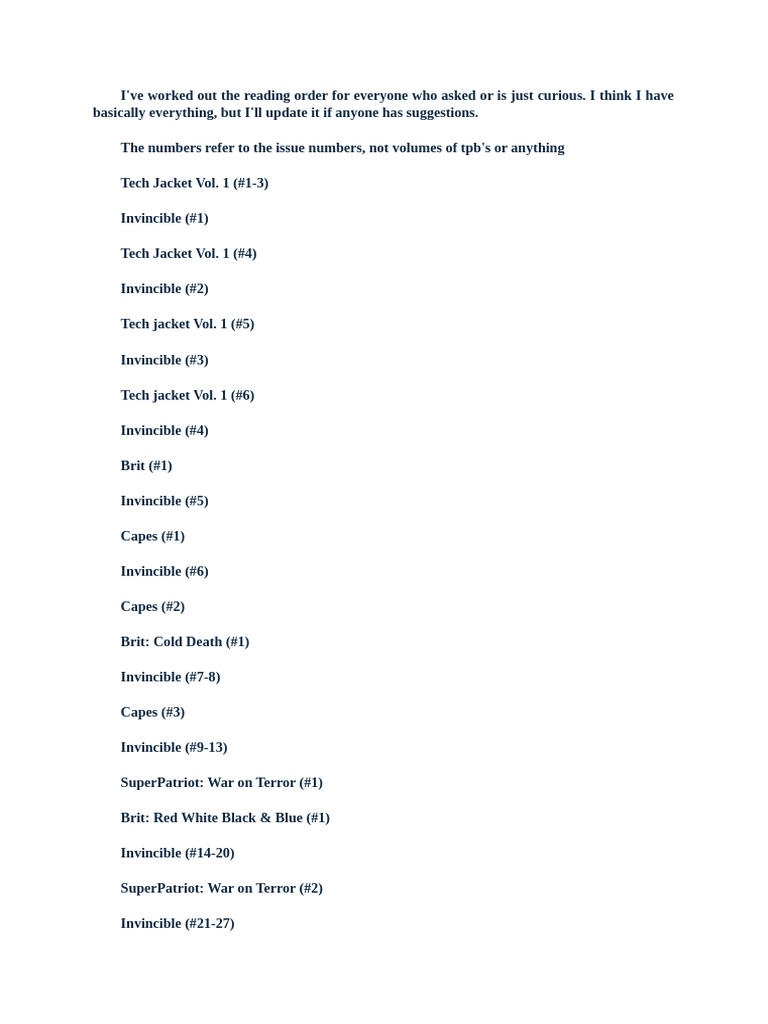 I've worked out the reading order for everyone who asked or is just curious. I think I have basically everything, but I'll update it if anyone has suggestions.

The numbers refer to the issue numbers, not volumes of tpb's or anything

Tech Jacket Vol. 1 (#1-3)

Invincible (#1)

Tech Jacket Vol. 1 (#4)

Invincible (#2)

Tech jacket Vol. 1 (#5)

Invincible (#3)

Tech jacket Vol. 1 (#6)

Invincible (#4)

Brit (#1)

Invincible (#5)

Capes (#1)

Invincible (#6)

Capes (#2)

Brit: Cold Death (#1)

Invincible (#7-8)

Capes (#3)

Invincible (#9-13)

SuperPatriot: War on Terror (#1)

Brit: Red White Black & Blue (#1)

Invincible (#14-20)

SuperPatriot: War on Terror (#2)

Invincible (#21-27)